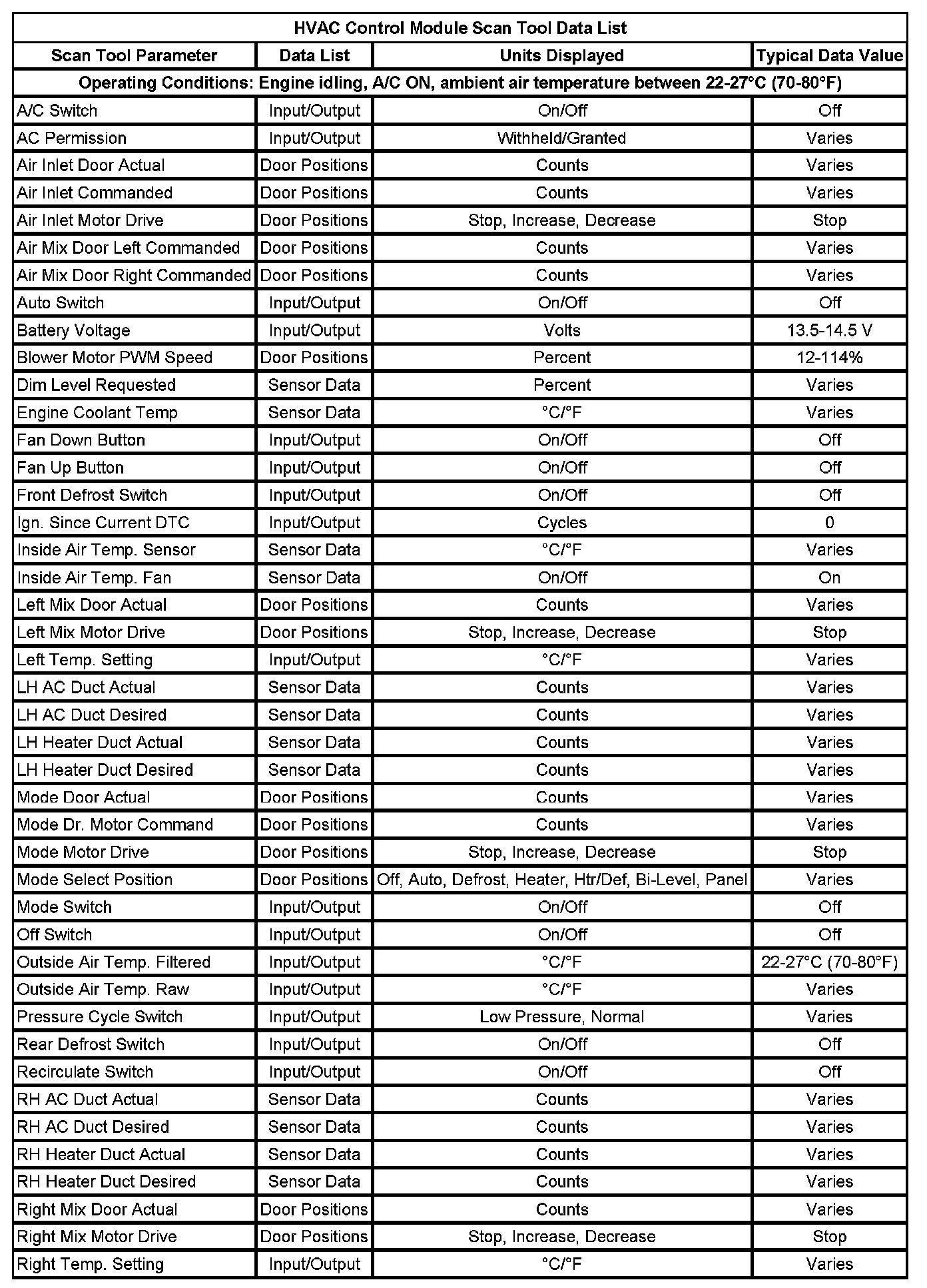 HVAC Control Module Scan Tool Data List

| Scan Tool Parameter | Data List | Units Displayed | Typical Data Value |
|---|---|---|---|
| Operating Conditions: Engine idling, A/C ON, ambient air temperature between 22-27°C (70-80°F) | | | |
| A/C Switch | Input/Output | On/Off | Off |
| AC Permission | Input/Output | Withheld/Granted | Varies |
| Air Inlet Door Actual | Door Positions | Counts | Varies |
| Air Inlet Commanded | Door Positions | Counts | Varies |
| Air Inlet Motor Drive | Door Positions | Stop, Increase, Decrease | Stop |
| Air Mix Door Left Commanded | Door Positions | Counts | Varies |
| Air Mix Door Right Commanded | Door Positions | Counts | Varies |
| Auto Switch | Input/Output | On/Off | Off |
| Battery Voltage | Input/Output | Volts | 13.5-14.5 V |
| Blower Motor PWM Speed | Door Positions | Percent | 12-114% |
| Dim Level Requested | Sensor Data | Percent | Varies |
| Engine Coolant Temp | Sensor Data | °C/°F | Varies |
| Fan Down Button | Input/Output | On/Off | Off |
| Fan Up Button | Input/Output | On/Off | Off |
| Front Defrost Switch | Input/Output | On/Off | Off |
| Ign. Since Current DTC | Input/Output | Cycles | 0 |
| Inside Air Temp. Sensor | Sensor Data | °C/°F | Varies |
| Inside Air Temp. Fan | Sensor Data | On/Off | On |
| Left Mix Door Actual | Door Positions | Counts | Varies |
| Left Mix Motor Drive | Door Positions | Stop, Increase, Decrease | Stop |
| Left Temp. Setting | Input/Output | °C/°F | Varies |
| LH AC Duct Actual | Sensor Data | Counts | Varies |
| LH AC Duct Desired | Sensor Data | Counts | Varies |
| LH Heater Duct Actual | Sensor Data | Counts | Varies |
| LH Heater Duct Desired | Sensor Data | Counts | Varies |
| Mode Door Actual | Door Positions | Counts | Varies |
| Mode Dr. Motor Command | Door Positions | Counts | Varies |
| Mode Motor Drive | Door Positions | Stop, Increase, Decrease | Stop |
| Mode Select Position | Door Positions | Off, Auto, Defrost, Heater, Htr/Def, Bi-Level, Panel | Varies |
| Mode Switch | Input/Output | On/Off | Off |
| Off Switch | Input/Output | On/Off | Off |
| Outside Air Temp. Filtered | Input/Output | °C/°F | 22-27°C (70-80°F) |
| Outside Air Temp. Raw | Input/Output | °C/°F | Varies |
| Pressure Cycle Switch | Input/Output | Low Pressure, Normal | Varies |
| Rear Defrost Switch | Input/Output | On/Off | Off |
| Recirculate Switch | Input/Output | On/Off | Off |
| RH AC Duct Actual | Sensor Data | Counts | Varies |
| RH AC Duct Desired | Sensor Data | Counts | Varies |
| RH Heater Duct Actual | Sensor Data | Counts | Varies |
| RH Heater Duct Desired | Sensor Data | Counts | Varies |
| Right Mix Door Actual | Door Positions | Counts | Varies |
| Right Mix Motor Drive | Door Positions | Stop, Increase, Decrease | Stop |
| Right Temp. Setting | Input/Output | °C/°F | Varies |